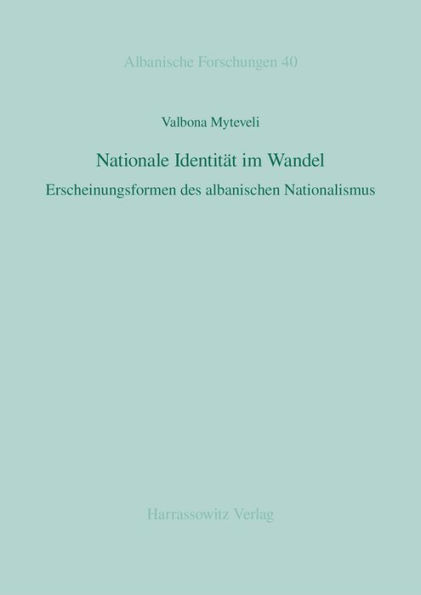 Albanische Forschungen 40

Valbona Myteveli

Nationale Identität im Wandel

Erscheinungsformen des albanischen Nationalismus

Harrassowitz Verlag